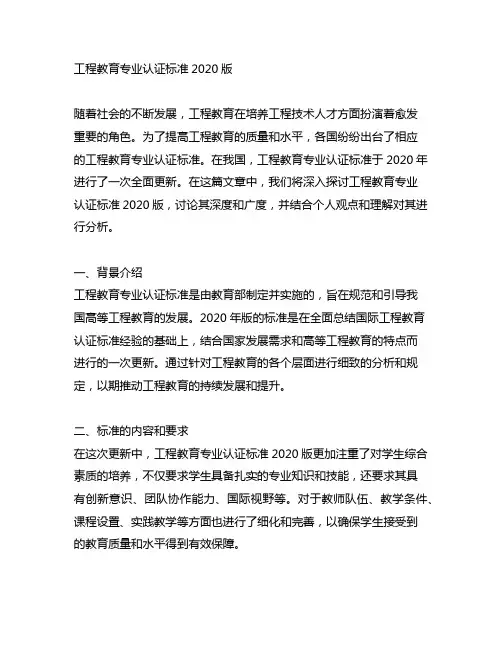 工程教育专业认证标准 2020 版

随着社会的不断发展，工程教育在培养工程技术人才方面扮演着愈发重要的角色。为了提高工程教育的质量和水平，各国纷纷出台了相应的工程教育专业认证标准。在我国，工程教育专业认证标准于 2020 年进行了一次全面更新。在这篇文章中，我们将深入探讨工程教育专业认证标准 2020 版，讨论其深度和广度，并结合个人观点和理解对其进行分析。

一、背景介绍
工程教育专业认证标准是由教育部制定并实施的，旨在规范和引导我国高等工程教育的发展。2020 年版的标准是在全面总结国际工程教育认证标准经验的基础上，结合国家发展需求和高等工程教育的特点而进行的一次更新。通过针对工程教育的各个层面进行细致的分析和规定，以期推动工程教育的持续发展和提升。

二、标准的内容和要求
在这次更新中，工程教育专业认证标准 2020 版更加注重了对学生综合素质的培养，不仅要求学生具备扎实的专业知识和技能，还要求其具有创新意识、团队协作能力、国际视野等。对于教师队伍、教学条件、课程设置、实践教学等方面也进行了细化和完善，以确保学生接受到的教育质量和水平得到有效保障。